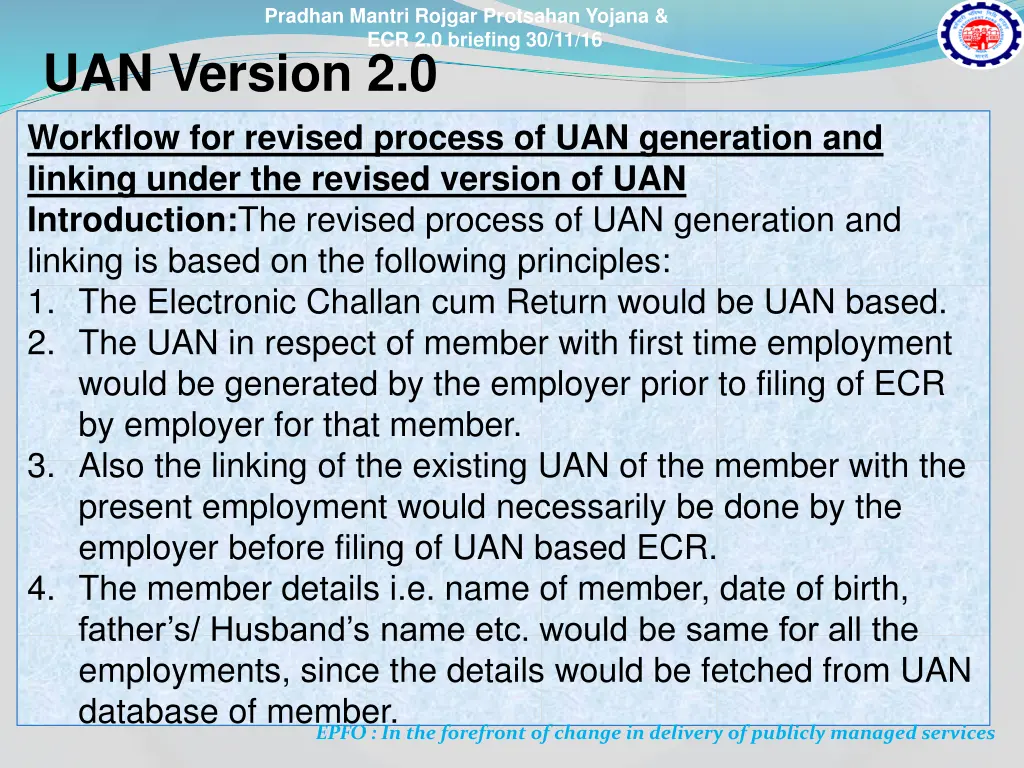 Pradhan Mantri Rojgar Protsahan Yojana & ECR 2.0 briefing 30/11/16

UAN Version 2.0

Workflow for revised process of UAN generation and linking under the revised version of UAN

Introduction:The revised process of UAN generation and linking is based on the following principles:

1. The Electronic Challan cum Return would be UAN based.
2. The UAN in respect of member with first time employment would be generated by the employer prior to filing of ECR by employer for that member.
3. Also the linking of the existing UAN of the member with the present employment would necessarily be done by the employer before filing of UAN based ECR.
4. The member details i.e. name of member, date of birth, father's/ Husband's name etc. would be same for all the employments, since the details would be fetched from UAN database of member.

EPFO : In the forefront of change in delivery of publicly managed services